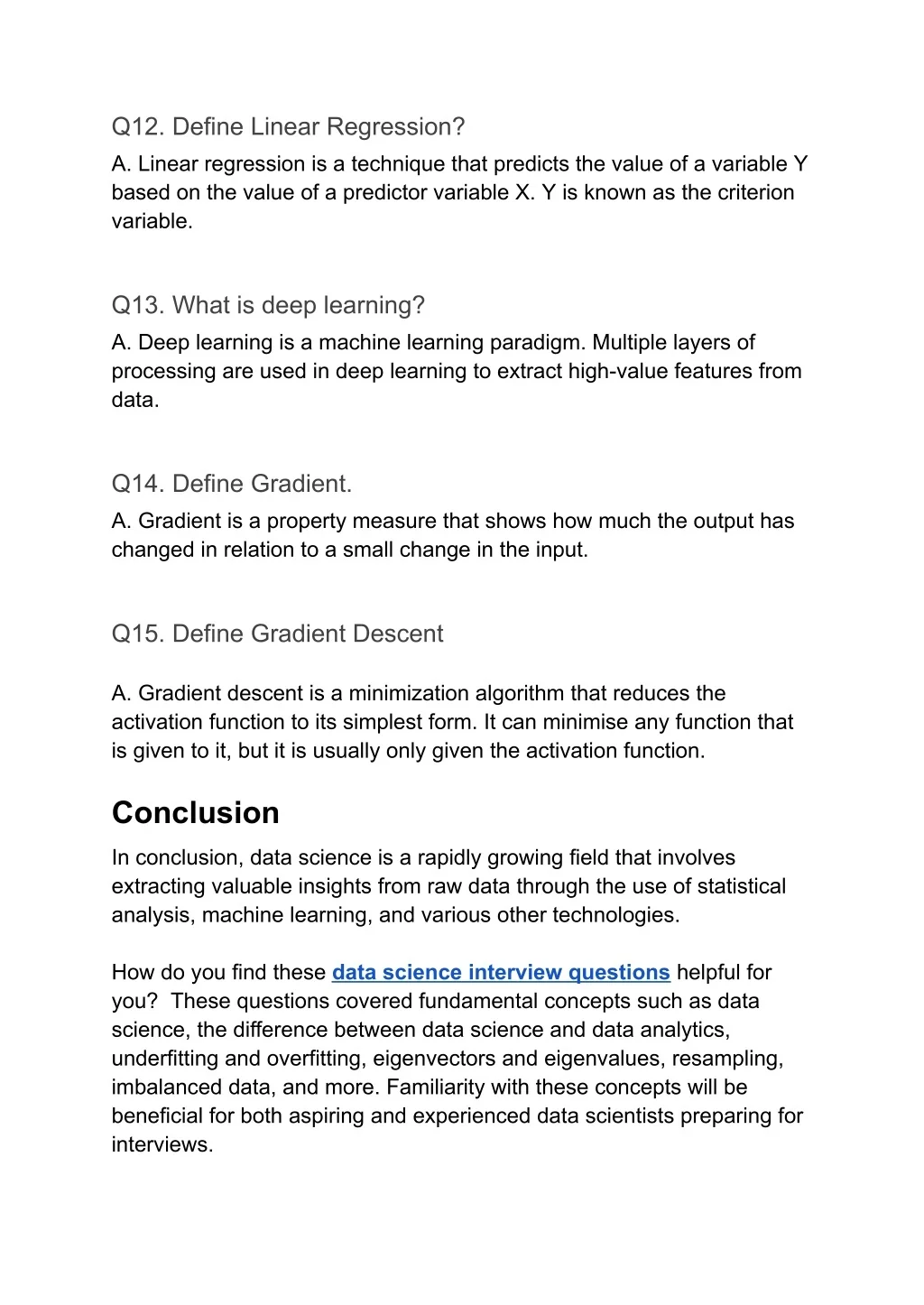 Q12. Define Linear Regression?

A. Linear regression is a technique that predicts the value of a variable Y based on the value of a predictor variable X. Y is known as the criterion variable.

Q13. What is deep learning?

A. Deep learning is a machine learning paradigm. Multiple layers of processing are used in deep learning to extract high-value features from data.

Q14. Define Gradient.

A. Gradient is a property measure that shows how much the output has changed in relation to a small change in the input.

Q15. Define Gradient Descent

A. Gradient descent is a minimization algorithm that reduces the activation function to its simplest form. It can minimise any function that is given to it, but it is usually only given the activation function.

Conclusion

In conclusion, data science is a rapidly growing field that involves extracting valuable insights from raw data through the use of statistical analysis, machine learning, and various other technologies.

How do you find these data science interview questions helpful for you? These questions covered fundamental concepts such as data science, the difference between data science and data analytics, underfitting and overfitting, eigenvectors and eigenvalues, resampling, imbalanced data, and more. Familiarity with these concepts will be beneficial for both aspiring and experienced data scientists preparing for interviews.